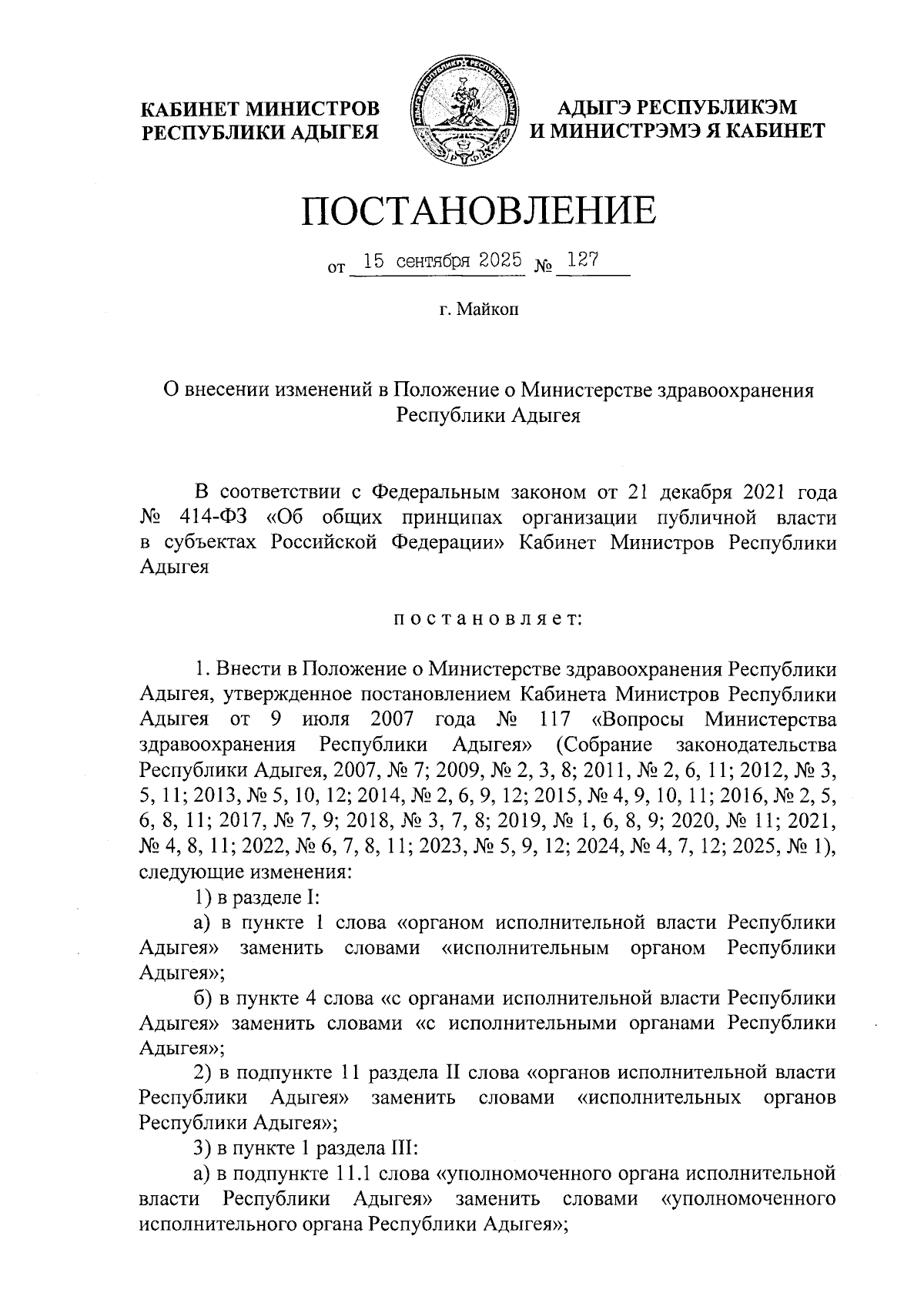 КАБИНЕТ МИНИСТРОВ
РЕСПУБЛИКИ АДЫГЕЯ

АДЫГЭ РЕСПУБЛИКЭМ
И МИНИСТРЭМЭ Я КАБИНЕТ

ПОСТАНОВЛЕНИЕ

от 15 сентября 2025 № 127

г. Майкоп

О внесении изменений в Положение о Министерстве здравоохранения Республики Адыгея

В соответствии с Федеральным законом от 21 декабря 2021 года № 414-ФЗ «Об общих принципах организации публичной власти в субъектах Российской Федерации» Кабинет Министров Республики Адыгея

постановляет:

1. Внести в Положение о Министерстве здравоохранения Республики Адыгея, утвержденное постановлением Кабинета Министров Республики Адыгея от 9 июля 2007 года № 117 «Вопросы Министерства здравоохранения Республики Адыгея» (Собрание законодательства Республики Адыгея, 2007, № 7; 2009, № 2, 3, 8; 2011, № 2, 6, 11; 2012, № 3, 5, 11; 2013, № 5, 10, 12; 2014, № 2, 6, 9, 12; 2015, № 4, 9, 10, 11; 2016, № 2, 5, 6, 8, 11; 2017, № 7, 9; 2018, № 3, 7, 8; 2019, № 1, 6, 8, 9; 2020, № 11; 2021, № 4, 8, 11; 2022, № 6, 7, 8, 11; 2023, № 5, 9, 12; 2024, № 4, 7, 12; 2025, № 1), следующие изменения:
1) в разделе I:
а) в пункте 1 слова «органом исполнительной власти Республики Адыгея» заменить словами «исполнительным органом Республики Адыгея»;
б) в пункте 4 слова «с органами исполнительной власти Республики Адыгея» заменить словами «с исполнительными органами Республики Адыгея»;
2) в подпункте 11 раздела II слова «органов исполнительной власти Республики Адыгея» заменить словами «исполнительных органов Республики Адыгея»;
3) в пункте 1 раздела III:
а) в подпункте 11.1 слова «уполномоченного органа исполнительной власти Республики Адыгея» заменить словами «уполномоченного исполнительного органа Республики Адыгея»;